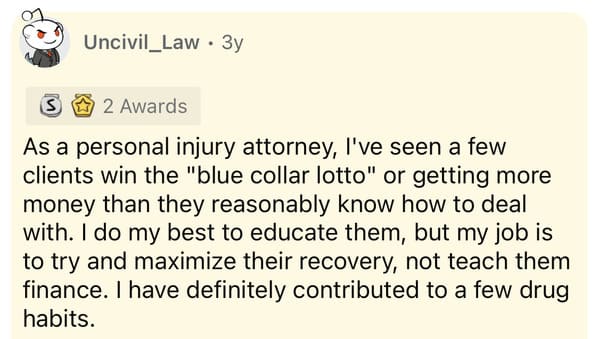 Uncivil_Law · 3y

2 Awards

As a personal injury attorney, I've seen a few clients win the "blue collar lotto" or getting more money than they reasonably know how to deal with. I do my best to educate them, but my job is to try and maximize their recovery, not teach them finance. I have definitely contributed to a few drug habits.